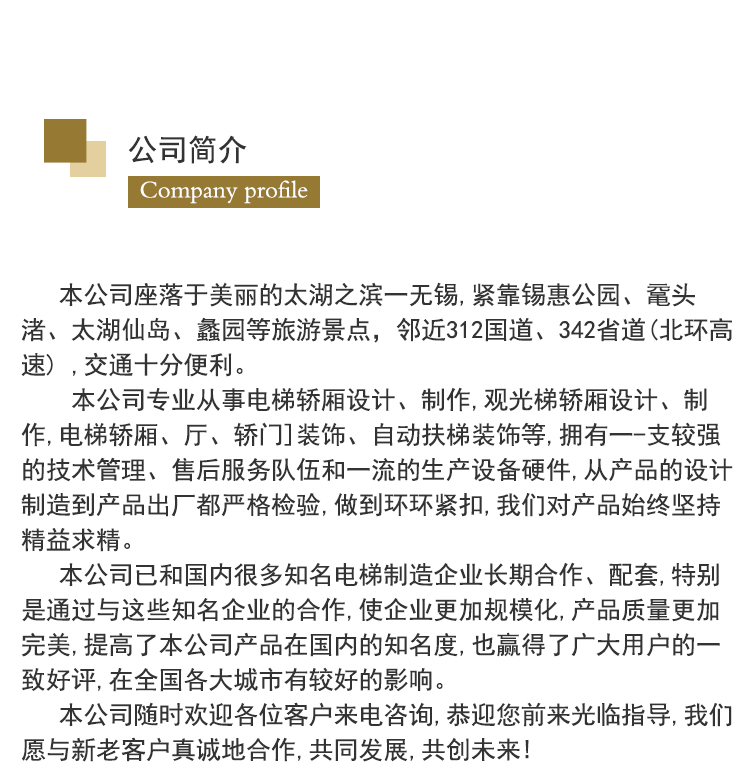 公司简介
Company profile

本公司座落于美丽的太湖之滨一无锡，紧靠锡惠公园、鼋头渚、太湖仙岛、蠡园等旅游景点，邻近312国道、342省道(北环高速），交通十分便利。

本公司专业从事电梯轿厢设计、制作，观光梯轿厢设计、制作，电梯轿厢、厅、轿门]装饰、自动扶梯装饰等，拥有一-支较强的技术管理、售后服务队伍和一流的生产设备硬件，从产品的设计制造到产品出厂都严格检验，做到环环紧扣，我们对产品始终坚持精益求精。

本公司已和国内很多知名电梯制造企业长期合作、配套，特别是通过与这些知名企业的合作，使企业更加规模化，产品质量更加完美，提高了本公司产品在国内的知名度，也赢得了广大用户的一致好评，在全国各大城市有较好的影响。

本公司随时欢迎各位客户来电咨询，恭迎您前来光临指导，我们愿与新老客户真诚地合作，共同发展，共创未来！